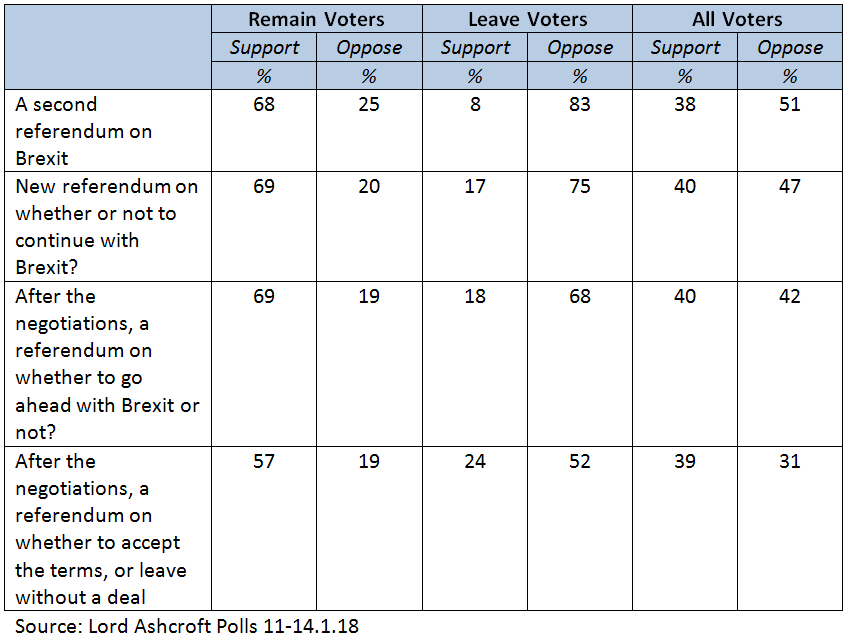 | | Remain Voters | | Leave Voters | | All Voters | |
|---|---|---|---|---|---|---|
| | Support | Oppose | Support | Oppose | Support | Oppose |
| | % | % | % | % | % | % |
| A second referendum on Brexit | 68 | 25 | 8 | 83 | 38 | 51 |
| New referendum on whether or not to continue with Brexit? | 69 | 20 | 17 | 75 | 40 | 47 |
| After the negotiations, a referendum on whether to go ahead with Brexit or not? | 69 | 19 | 18 | 68 | 40 | 42 |
| After the negotiations, a referendum on whether to accept the terms, or leave without a deal | 57 | 19 | 24 | 52 | 39 | 31 |

Source: Lord Ashcroft Polls 11-14.1.18